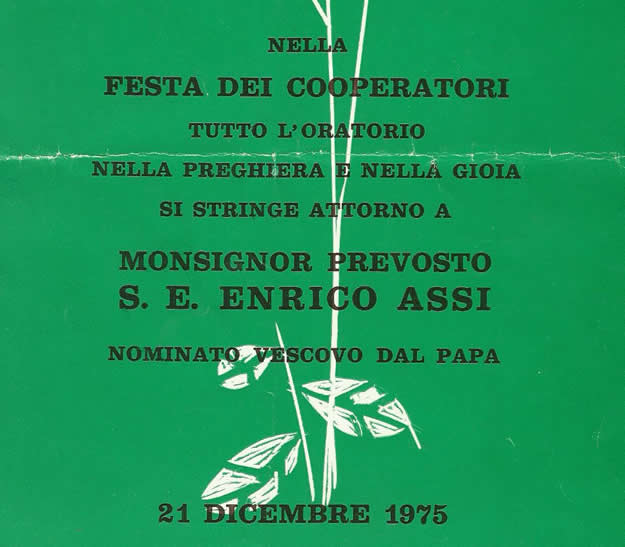 NELLA

FESTA DEI COOPERATORI

TUTTO L'ORATORIO

NELLA PREGHIERA E NELLA GIOIA

SI STRINGE ATTORNO A

MONSIGNOR PREVOSTO
S. E. ENRICO ASSI

NOMINATO VESCOVO DAL PAPA

21 DICEMBRE 1975